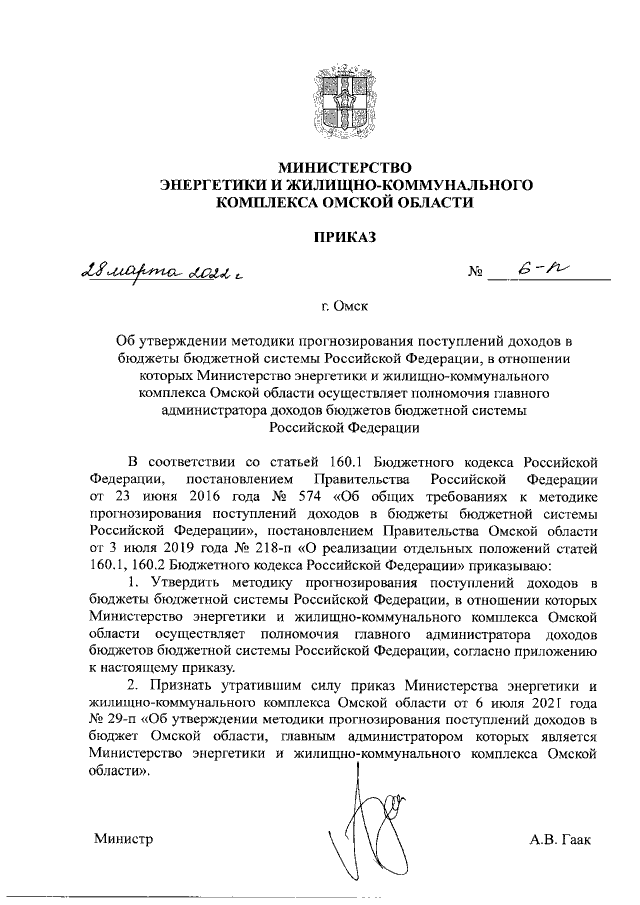 МИНИСТЕРСТВО
ЭНЕРГЕТИКИ И ЖИЛИЩНО-КОММУНАЛЬНОГО
КОМПЛЕКСА ОМСКОЙ ОБЛАСТИ

ПРИКАЗ

28 марта 2022 г.                                   № 6-п

г. Омск

Об утверждении методики прогнозирования поступлений доходов в бюджеты бюджетной системы Российской Федерации, в отношении которых Министерство энергетики и жилищно-коммунального комплекса Омской области осуществляет полномочия главного администратора доходов бюджетов бюджетной системы Российской Федерации

В соответствии со статьей 160.1 Бюджетного кодекса Российской Федерации, постановлением Правительства Российской Федерации от 23 июня 2016 года № 574 «Об общих требованиях к методике прогнозирования поступлений доходов в бюджеты бюджетной системы Российской Федерации», постановлением Правительства Омской области от 3 июля 2019 года № 218-п «О реализации отдельных положений статей 160.1, 160.2 Бюджетного кодекса Российской Федерации» приказываю:

1. Утвердить методику прогнозирования поступлений доходов в бюджеты бюджетной системы Российской Федерации, в отношении которых Министерство энергетики и жилищно-коммунального комплекса Омской области осуществляет полномочия главного администратора доходов бюджетов бюджетной системы Российской Федерации, согласно приложению к настоящему приказу.

2. Признать утратившим силу приказ Министерства энергетики и жилищно-коммунального комплекса Омской области от 6 июля 2021 года № 29-п «Об утверждении методики прогнозирования поступлений доходов в бюджет Омской области, главным администратором которых является Министерство энергетики и жилищно-коммунального комплекса Омской области».

Министр                                   А.В. Гаак